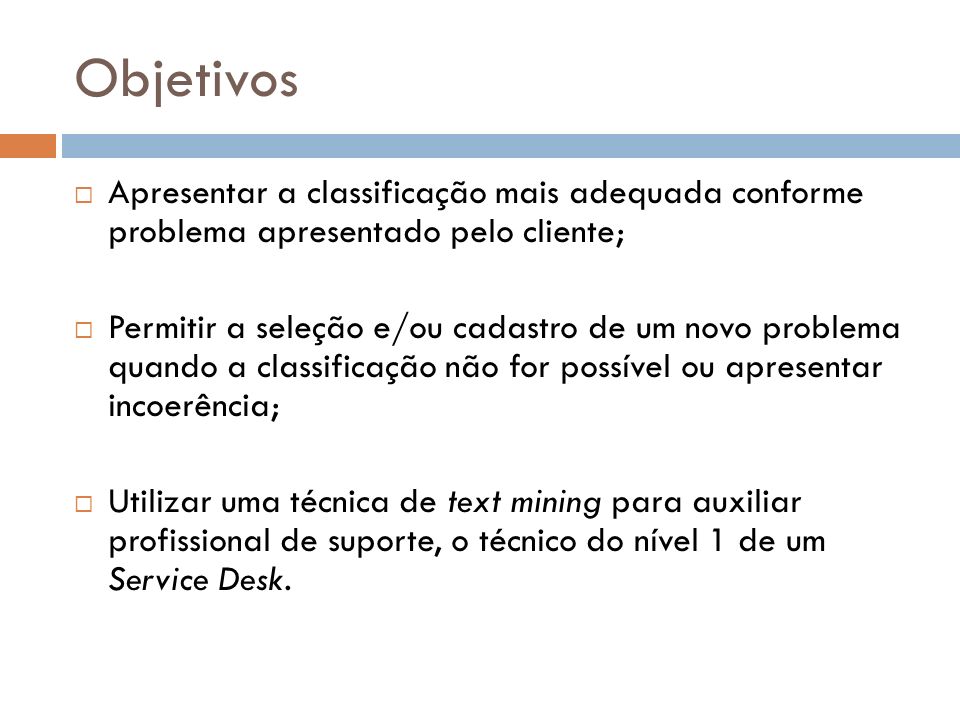 Objetivos

□ Apresentar a classificação mais adequada conforme problema apresentado pelo cliente;

□ Permitir a seleção e/ou cadastro de um novo problema quando a classificação não for possível ou apresentar incoerência;

□ Utilizar uma técnica de text mining para auxiliar profissional de suporte, o técnico do nível 1 de um Service Desk.